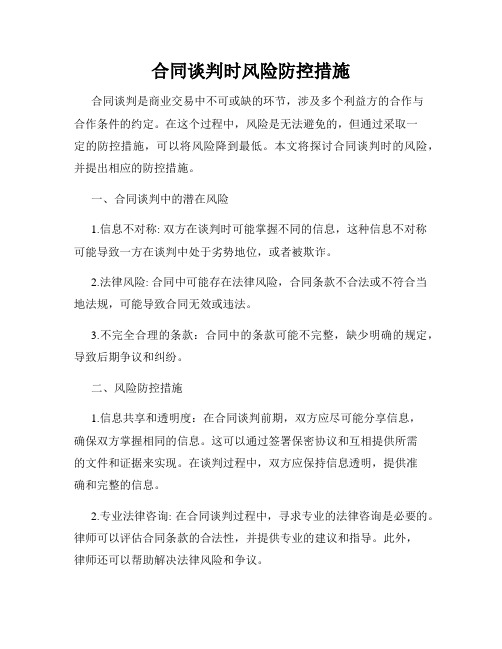 合同谈判时风险防控措施

合同谈判是商业交易中不可或缺的环节，涉及多个利益方的合作与合作条件的约定。在这个过程中，风险是无法避免的，但通过采取一定的防控措施，可以将风险降到最低。本文将探讨合同谈判时的风险，并提出相应的防控措施。

一、合同谈判中的潜在风险

1.信息不对称: 双方在谈判时可能掌握不同的信息，这种信息不对称可能导致一方在谈判中处于劣势地位，或者被欺诈。

2.法律风险: 合同中可能存在法律风险，合同条款不合法或不符合当地法规，可能导致合同无效或违法。

3.不完全合理的条款：合同中的条款可能不完整，缺少明确的规定，导致后期争议和纠纷。

二、风险防控措施

1.信息共享和透明度：在合同谈判前期，双方应尽可能分享信息，确保双方掌握相同的信息。这可以通过签署保密协议和互相提供所需的文件和证据来实现。在谈判过程中，双方应保持信息透明，提供准确和完整的信息。

2.专业法律咨询: 在合同谈判过程中，寻求专业的法律咨询是必要的。律师可以评估合同条款的合法性，并提供专业的建议和指导。此外，律师还可以帮助解决法律风险和争议。